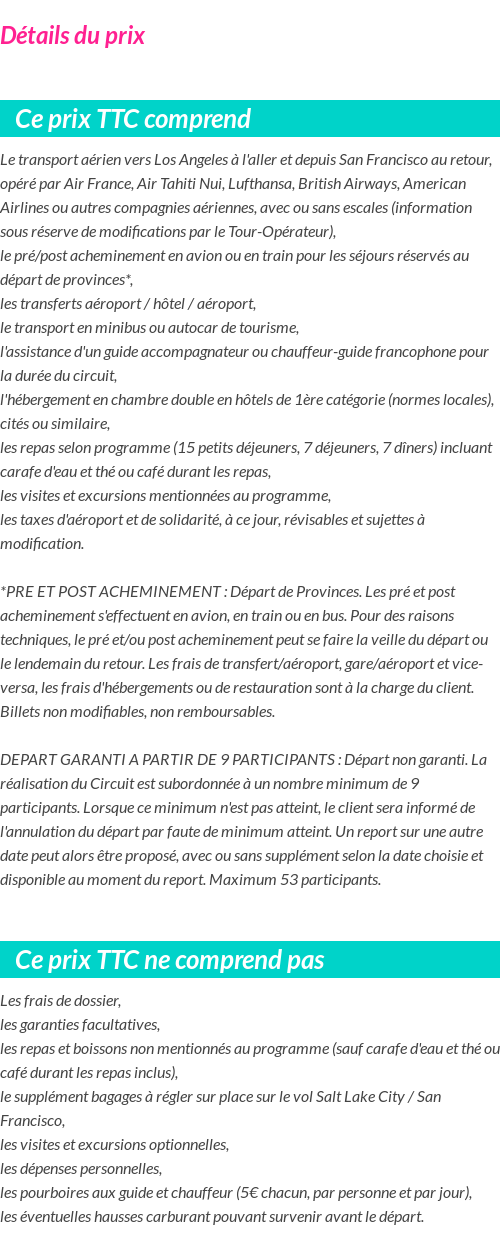 Détails du prix

Ce prix TTC comprend

Le transport aérien vers Los Angeles à l'aller et depuis San Francisco au retour, opéré par Air France, Air Tahiti Nui, Lufthansa, British Airways, American Airlines ou autres compagnies aériennes, avec ou sans escales (information sous réserve de modifications par le Tour-Opérateur),
le pré/post acheminement en avion ou en train pour les séjours réservés au départ de provinces*,
les transferts aéroport / hôtel / aéroport,
le transport en minibus ou autocar de tourisme,
l'assistance d'un guide accompagnateur ou chauffeur-guide francophone pour la durée du circuit,
l'hébergement en chambre double en hôtels de 1ère catégorie (normes locales), cités ou similaire,
les repas selon programme (15 petits déjeuners, 7 déjeuners, 7 dîners) incluant carafe d'eau et thé ou café durant les repas,
les visites et excursions mentionnées au programme,
les taxes d'aéroport et de solidarité, à ce jour, révisables et sujettes à modification.

*PRE ET POST ACHEMINEMENT : Départ de Provinces. Les pré et post acheminement s'effectuent en avion, en train ou en bus. Pour des raisons techniques, le pré et/ou post acheminement peut se faire la veille du départ ou le lendemain du retour. Les frais de transfert/aéroport, gare/aéroport et vice-versa, les frais d'hébergements ou de restauration sont à la charge du client. Billets non modifiables, non remboursables.

DEPART GARANTI A PARTIR DE 9 PARTICIPANTS : Départ non garanti. La réalisation du Circuit est subordonnée à un nombre minimum de 9 participants. Lorsque ce minimum n'est pas atteint, le client sera informé de l'annulation du départ par faute de minimum atteint. Un report sur une autre date peut alors être proposé, avec ou sans supplément selon la date choisie et disponible au moment du report. Maximum 53 participants.

Ce prix TTC ne comprend pas

Les frais de dossier,
les garanties facultatives,
les repas et boissons non mentionnés au programme (sauf carafe d'eau et thé ou café durant les repas inclus),
le supplément bagages à régler sur place sur le vol Salt Lake City / San Francisco,
les visites et excursions optionnelles,
les dépenses personnelles,
les pourboires aux guide et chauffeur (5€ chacun, par personne et par jour),
les éventuelles hausses carburant pouvant survenir avant le départ.